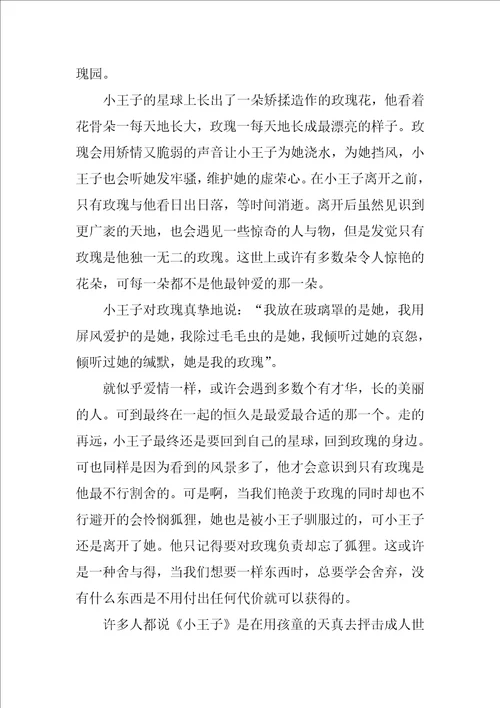 瑰园。

小王子的星球上长出了一朵矫揉造作的玫瑰花，他看着花骨朵一每天地长大，玫瑰一每天地长成最漂亮的样子。玫瑰会用矫情又脆弱的声音让小王子为她浇水，为她挡风，小王子也会听她发牢骚，维护她的虚荣心。在小王子离开之前，只有玫瑰与他看日出日落，等时间消逝。离开后虽然见识到更广袤的天地，也会遇见一些惊奇的人与物，但是发觉只有玫瑰是他独一无二的玫瑰。这世上或许有多数朵令人惊艳的花朵，可每一朵都不是他最钟爱的那一朵。

小王子对玫瑰真挚地说：“我放在玻璃罩的是她，我用屏风爱护的是她，我除过毛毛虫的是她，我倾听过她的哀怨，倾听过她的缄默，她是我的玫瑰”。

就似乎爱情一样，或许会遇到多数个有才华，长的美丽的人。可到最终在一起的恒久是最爱最合适的那一个。走的再远，小王子最终还是要回到自己的星球，回到玫瑰的身边。可也同样是因为看到的风景多了，他才会意识到只有玫瑰是他最不行割舍的。可是啊，当我们艳羡于玫瑰的同时却也不行避开的会怜悯狐狸，她也是被小王子驯服过的，可小王子还是离开了她。他只记得要对玫瑰负责却忘了狐狸。这或许是一种舍与得，当我们想要一样东西时，总要学会舍弃，没有什么东西是不用付出任何代价就可以获得的。

许多人都说《小王子》是在用孩童的天真去抨击成人世